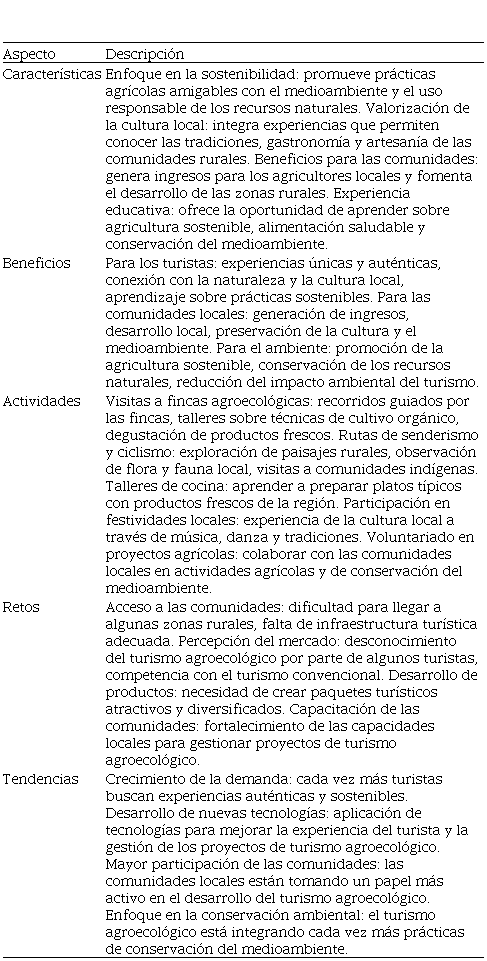 | Aspecto | Descripción |
|---|---|
| Características | Enfoque en la sostenibilidad: promueve prácticas agrícolas amigables con el medioambiente y el uso responsable de los recursos naturales. Valorización de la cultura local: integra experiencias que permiten conocer las tradiciones, gastronomía y artesanía de las comunidades rurales. Beneficios para las comunidades: genera ingresos para los agricultores locales y fomenta el desarrollo de las zonas rurales. Experiencia educativa: ofrece la oportunidad de aprender sobre agricultura sostenible, alimentación saludable y conservación del medioambiente. |
| Beneficios | Para los turistas: experiencias únicas y auténticas, conexión con la naturaleza y la cultura local, aprendizaje sobre prácticas sostenibles. Para las comunidades locales: generación de ingresos, desarrollo local, preservación de la cultura y el medioambiente. Para el ambiente: promoción de la agricultura sostenible, conservación de los recursos naturales, reducción del impacto ambiental del turismo. |
| Actividades | Visitas a fincas agroecológicas: recorridos guiados por las fincas, talleres sobre técnicas de cultivo orgánico, degustación de productos frescos. Rutas de senderismo y ciclismo: exploración de paisajes rurales, observación de flora y fauna local, visitas a comunidades indígenas. Talleres de cocina: aprender a preparar platos típicos con productos frescos de la región. Participación en festividades locales: experiencia de la cultura local a través de música, danza y tradiciones. Voluntariado en proyectos agrícolas: colaborar con las comunidades locales en actividades agrícolas y de conservación del medioambiente. |
| Retos | Acceso a las comunidades: dificultad para llegar a algunas zonas rurales, falta de infraestructura turística adecuada. Percepción del mercado: desconocimiento del turismo agroecológico por parte de algunos turistas, competencia con el turismo convencional. Desarrollo de productos: necesidad de crear paquetes turísticos atractivos y diversificados. Capacitación de las comunidades: fortalecimiento de las capacidades locales para gestionar proyectos de turismo agroecológico. |
| Tendencias | Crecimiento de la demanda: cada vez más turistas buscan experiencias auténticas y sostenibles. Desarrollo de nuevas tecnologías: aplicación de tecnologías para mejorar la experiencia del turista y la gestión de los proyectos de turismo agroecológico. Mayor participación de las comunidades: las comunidades locales están tomando un papel más activo en el desarrollo del turismo agroecológico. Enfoque en la conservación ambiental: el turismo agroecológico está integrando cada vez más prácticas de conservación del medioambiente. |